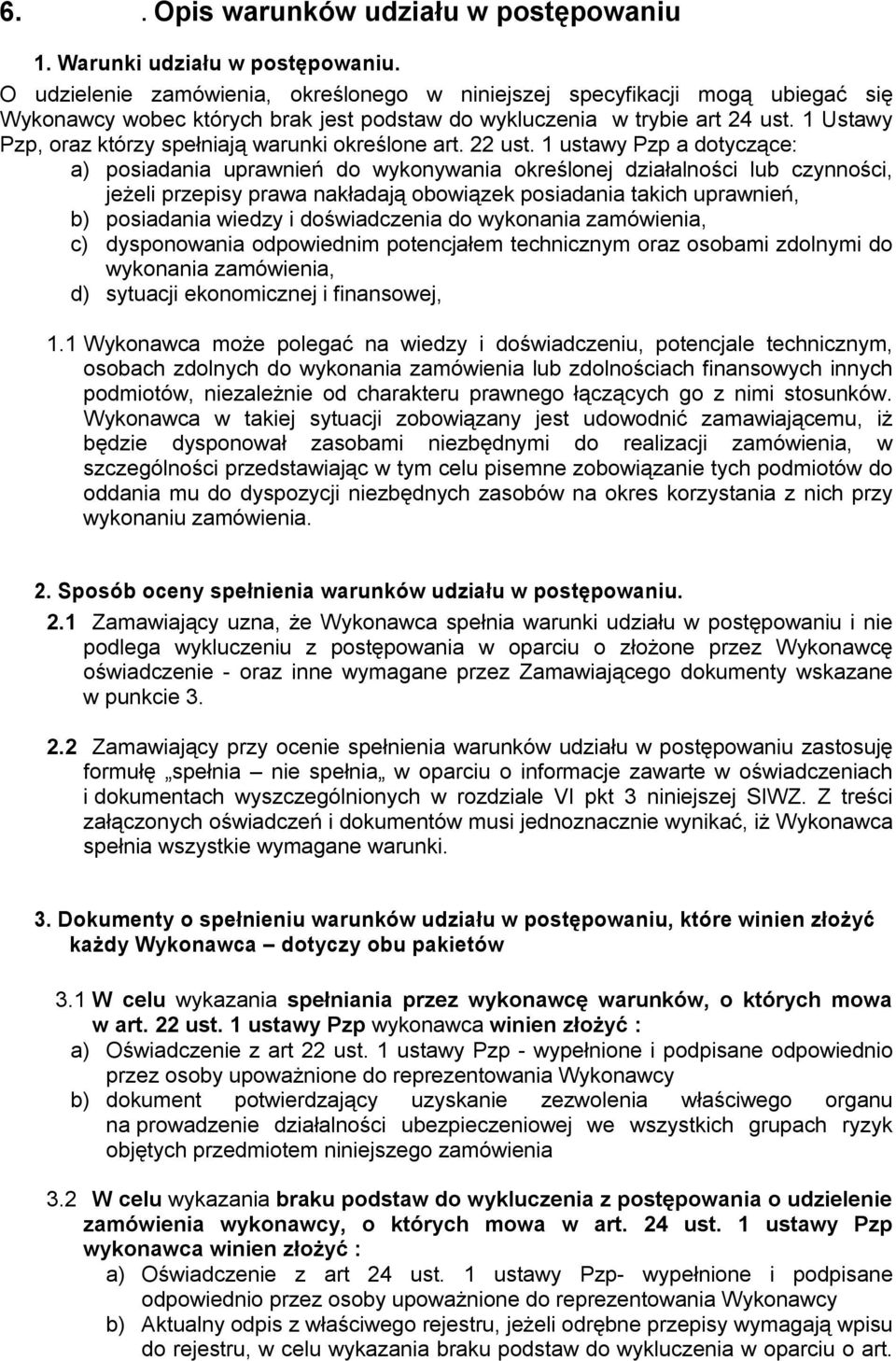 6. . Opis warunków udziału w postępowaniu

1. Warunki udziału w postępowaniu.

O udzielenie zamówienia, określonego w niniejszej specyfikacji mogą ubiegać się Wykonawcy wobec których brak jest podstaw do wykluczenia w trybie art 24 ust. 1 Ustawy Pzp, oraz którzy spełniają warunki określone art. 22 ust. 1 ustawy Pzp a dotyczące:

a) posiadania uprawnień do wykonywania określonej działalności lub czynności, jeżeli przepisy prawa nakładają obowiązek posiadania takich uprawnień,
b) posiadania wiedzy i doświadczenia do wykonania zamówienia,
c) dysponowania odpowiednim potencjałem technicznym oraz osobami zdolnymi do wykonania zamówienia,
d) sytuacji ekonomicznej i finansowej,

1.1 Wykonawca może polegać na wiedzy i doświadczeniu, potencjale technicznym, osobach zdolnych do wykonania zamówienia lub zdolnościach finansowych innych podmiotów, niezależnie od charakteru prawnego łączących go z nimi stosunków. Wykonawca w takiej sytuacji zobowiązany jest udowodnić zamawiającemu, iż będzie dysponował zasobami niezbędnymi do realizacji zamówienia, w szczególności przedstawiając w tym celu pisemne zobowiązanie tych podmiotów do oddania mu do dyspozycji niezbędnych zasobów na okres korzystania z nich przy wykonaniu zamówienia.

2. Sposób oceny spełnienia warunków udziału w postępowaniu.

2.1 Zamawiający uzna, że Wykonawca spełnia warunki udziału w postępowaniu i nie podlega wykluczeniu z postępowania w oparciu o złożone przez Wykonawcę oświadczenie - oraz inne wymagane przez Zamawiającego dokumenty wskazane w punkcie 3.

2.2 Zamawiający przy ocenie spełnienia warunków udziału w postępowaniu zastosuję formułę „spełnia – nie spełnia„ w oparciu o informacje zawarte w oświadczeniach i dokumentach wyszczególnionych w rozdziale VI pkt 3 niniejszej SIWZ. Z treści załączonych oświadczeń i dokumentów musi jednoznacznie wynikać, iż Wykonawca spełnia wszystkie wymagane warunki.

3. Dokumenty o spełnieniu warunków udziału w postępowaniu, które winien złożyć każdy Wykonawca – dotyczy obu pakietów

3.1 W celu wykazania spełniania przez wykonawcę warunków, o których mowa w art. 22 ust. 1 ustawy Pzp wykonawca winien złożyć :
a) Oświadczenie z art 22 ust. 1 ustawy Pzp - wypełnione i podpisane odpowiednio przez osoby upoważnione do reprezentowania Wykonawcy
b) dokument potwierdzający uzyskanie zezwolenia właściwego organu na prowadzenie działalności ubezpieczeniowej we wszystkich grupach ryzyk objętych przedmiotem niniejszego zamówienia

3.2 W celu wykazania braku podstaw do wykluczenia z postępowania o udzielenie zamówienia wykonawcy, o których mowa w art. 24 ust. 1 ustawy Pzp wykonawca winien złożyć :
a) Oświadczenie z art 24 ust. 1 ustawy Pzp- wypełnione i podpisane odpowiednio przez osoby upoważnione do reprezentowania Wykonawcy
b) Aktualny odpis z właściwego rejestru, jeżeli odrębne przepisy wymagają wpisu do rejestru, w celu wykazania braku podstaw do wykluczenia w oparciu o art.